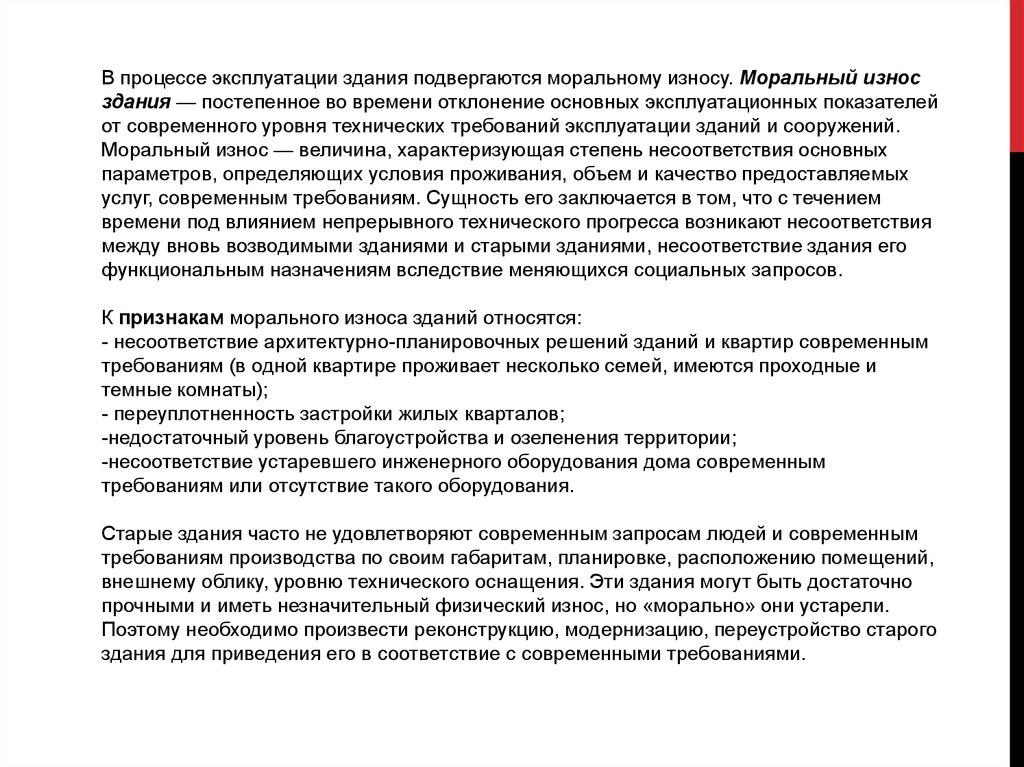 В процессе эксплуатации здания подвергаются моральному износу. Моральный износ здания — постепенное во времени отклонение основных эксплуатационных показателей от современного уровня технических требований эксплуатации зданий и сооружений. Моральный износ — величина, характеризующая степень несоответствия основных параметров, определяющих условия проживания, объем и качество предоставляемых услуг, современным требованиям. Сущность его заключается в том, что с течением времени под влиянием непрерывного технического прогресса возникают несоответствия между вновь возводимыми зданиями и старыми зданиями, несоответствие здания его функциональным назначениям вследствие меняющихся социальных запросов.

К признакам морального износа зданий относятся:
- несоответствие архитектурно-планировочных решений зданий и квартир современным требованиям (в одной квартире проживает несколько семей, имеются проходные и темные комнаты);
- переуплотненность застройки жилых кварталов;
-недостаточный уровень благоустройства и озеленения территории;
-несоответствие устаревшего инженерного оборудования дома современным требованиям или отсутствие такого оборудования.

Старые здания часто не удовлетворяют современным запросам людей и современным требованиям производства по своим габаритам, планировке, расположению помещений, внешнему облику, уровню технического оснащения. Эти здания могут быть достаточно прочными и иметь незначительный физический износ, но «морально» они устарели. Поэтому необходимо произвести реконструкцию, модернизацию, переустройство старого здания для приведения его в соответствие с современными требованиями.